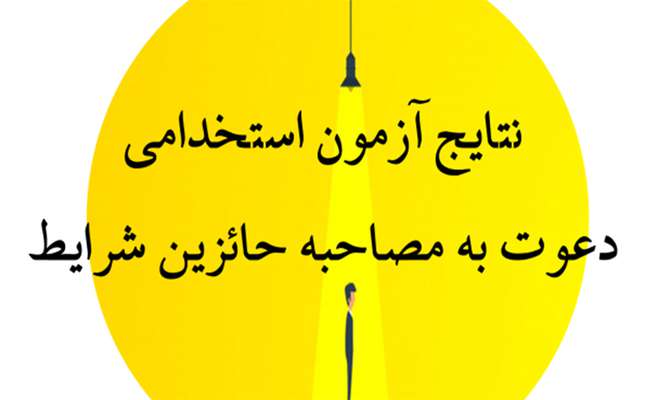 نتایج آزمون استخدامی

دعوت به مصاحبه حائزین شرایط